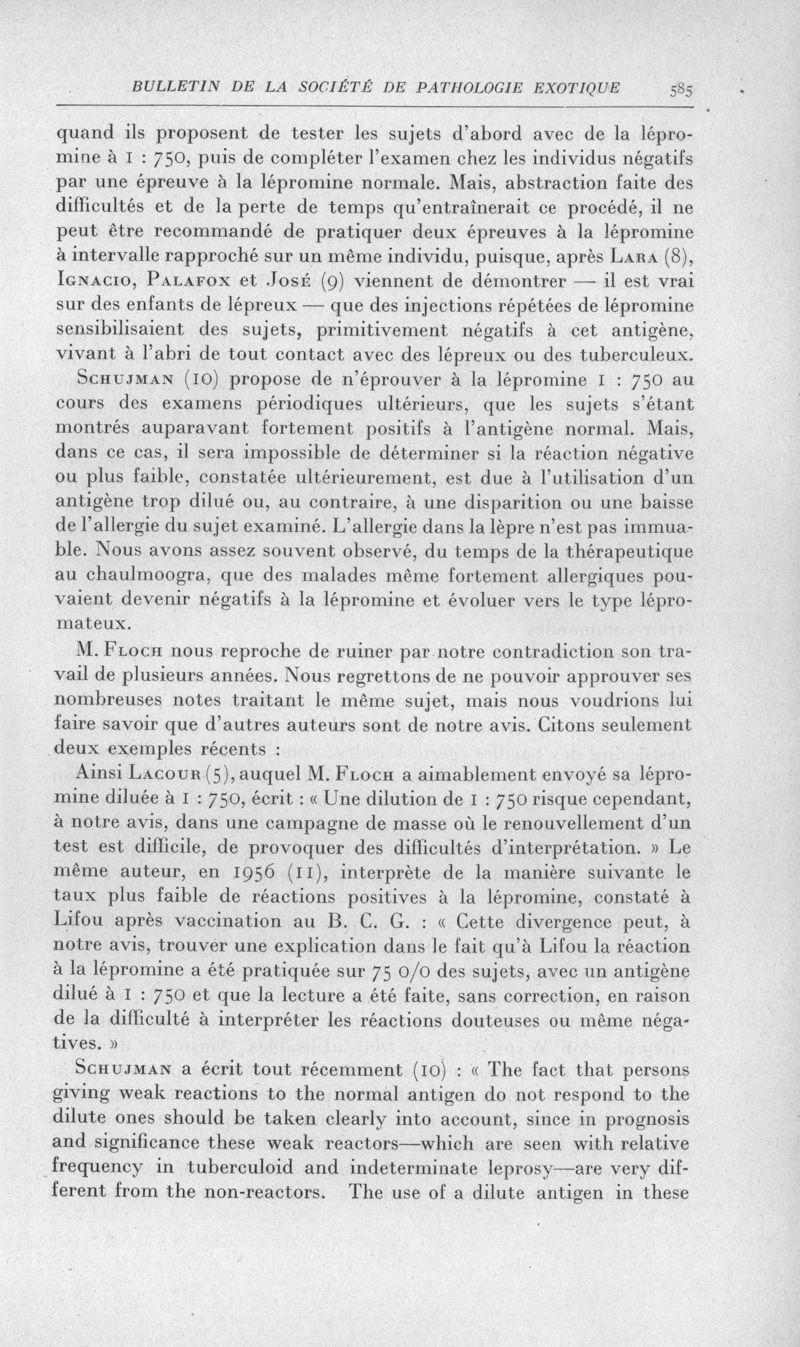 BULLETIN DE LA SOCIÉTÉ DE PATHOLOGIE EXOTIQUE 585

quand ils proposent de tester les sujets d'abord avec de la lépromine à 1 : 750, puis de compléter l'examen chez les individus négatifs par une épreuve à la lépromine normale. Mais, abstraction faite des difficultés et de la perte de temps qu'entraînerait ce procédé, il ne peut être recommandé de pratiquer deux épreuves à la lépromine à intervalle rapproché sur un même individu, puisque, après Lara (8), Ignacio, Palafox et José (9) viennent de démontrer — il est vrai sur des enfants de lépreux — que des injections répétées de lépromine sensibilisaient des sujets, primitivement négatifs à cet antigène, vivant à l'abri de tout contact avec des lépreux ou des tuberculeux.

Schujman (10) propose de n'éprouver à la lépromine 1 : 750 au cours des examens périodiques ultérieurs, que les sujets s'étant montrés auparavant fortement positifs à l'antigène normal. Mais, dans ce cas, il sera impossible de déterminer si la réaction négative ou plus faible, constatée ultérieurement, est due à l'utilisation d'un antigène trop dilué ou, au contraire, à une disparition ou une baisse de l'allergie du sujet examiné. L'allergie dans la lèpre n'est pas immuable. Nous avons assez souvent observé, du temps de la thérapeutique au chaulmoogra, que des malades même fortement allergiques pouvaient devenir négatifs à la lépromine et évoluer vers le type lépromateux.

M. Floch nous reproche de ruiner par notre contradiction son travail de plusieurs années. Nous regrettons de ne pouvoir approuver ses nombreuses notes traitant le même sujet, mais nous voudrions lui faire savoir que d'autres auteurs sont de notre avis. Citons seulement deux exemples récents :

Ainsi Lacour (5), auquel M. Floch a aimablement envoyé sa lépromine diluée à 1 : 750, écrit : « Une dilution de 1 : 750 risque cependant, à notre avis, dans une campagne de masse où le renouvellement d'un test est difficile, de provoquer des difficultés d'interprétation. » Le même auteur, en 1956 (11), interprète de la manière suivante le taux plus faible de réactions positives à la lépromine, constaté à Lifou après vaccination au B. C. G. : « Cette divergence peut, à notre avis, trouver une explication dans le fait qu'à Lifou la réaction à la lépromine a été pratiquée sur 75 0/0 des sujets, avec un antigène dilué à 1 : 750 et que la lecture a été faite, sans correction, en raison de la difficulté à interpréter les réactions douteuses ou même négatives. »

Schujman a écrit tout récemment (10) : « The fact that persons giving weak reactions to the normal antigen do not respond to the dilute ones should be taken clearly into account, since in prognosis and significance these weak reactors—which are seen with relative frequency in tuberculoid and indeterminate leprosy—are very different from the non-reactors. The use of a dilute antigen in these